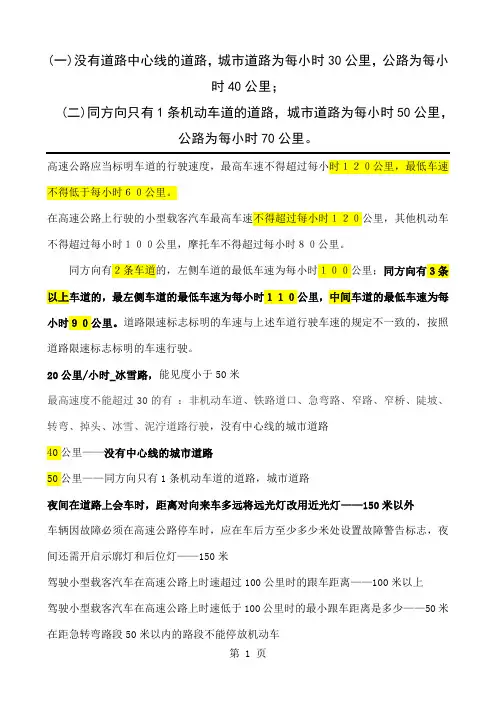 (一)没有道路中心线的道路，城市道路为每小时 30 公里，公路为每小时 40 公里；

(二)同方向只有 1 条机动车道的道路，城市道路为每小时 50 公里，公路为每小时 70 公里。

高速公路应当标明车道的行驶速度，最高车速不得超过每小时１２０公里，最低车速不得低于每小时６０公里。

在高速公路上行驶的小型载客汽车最高车速不得超过每小时１２０公里，其他机动车不得超过每小时１００公里，摩托车不得超过每小时８０公里。

同方向有２条车道的，左侧车道的最低车速为每小时１００公里；同方向有３条以上车道的，最左侧车道的最低车速为每小时１１０公里，中间车道的最低车速为每小时９０公里。道路限速标志标明的车速与上述车道行驶车速的规定不一致的，按照道路限速标志标明的车速行驶。

20 公里/小时_冰雪路，能见度小于 50 米

最高速度不能超过 30 的有 ：非机动车道、铁路道口、急弯路、窄路、窄桥、陡坡、转弯、掉头、冰雪、泥泞道路行驶，没有中心线的城市道路

40 公里——没有中心线的城市道路

50 公里——同方向只有 1 条机动车道的道路，城市道路

夜间在道路上会车时，距离对向来车多远将远光灯改用近光灯——150 米以外

车辆因故障必须在高速公路停车时，应在车后方至少多少米处设置故障警告标志，夜间还需开启示廓灯和后位灯——150 米

驾驶小型载客汽车在高速公路上时速超过 100 公里时的跟车距离——100 米以上

驾驶小型载客汽车在高速公路上时速低于 100 公里时的最小跟车距离是多少——50 米

在距急转弯路段 50 米以内的路段不能停放机动车

第 1 页